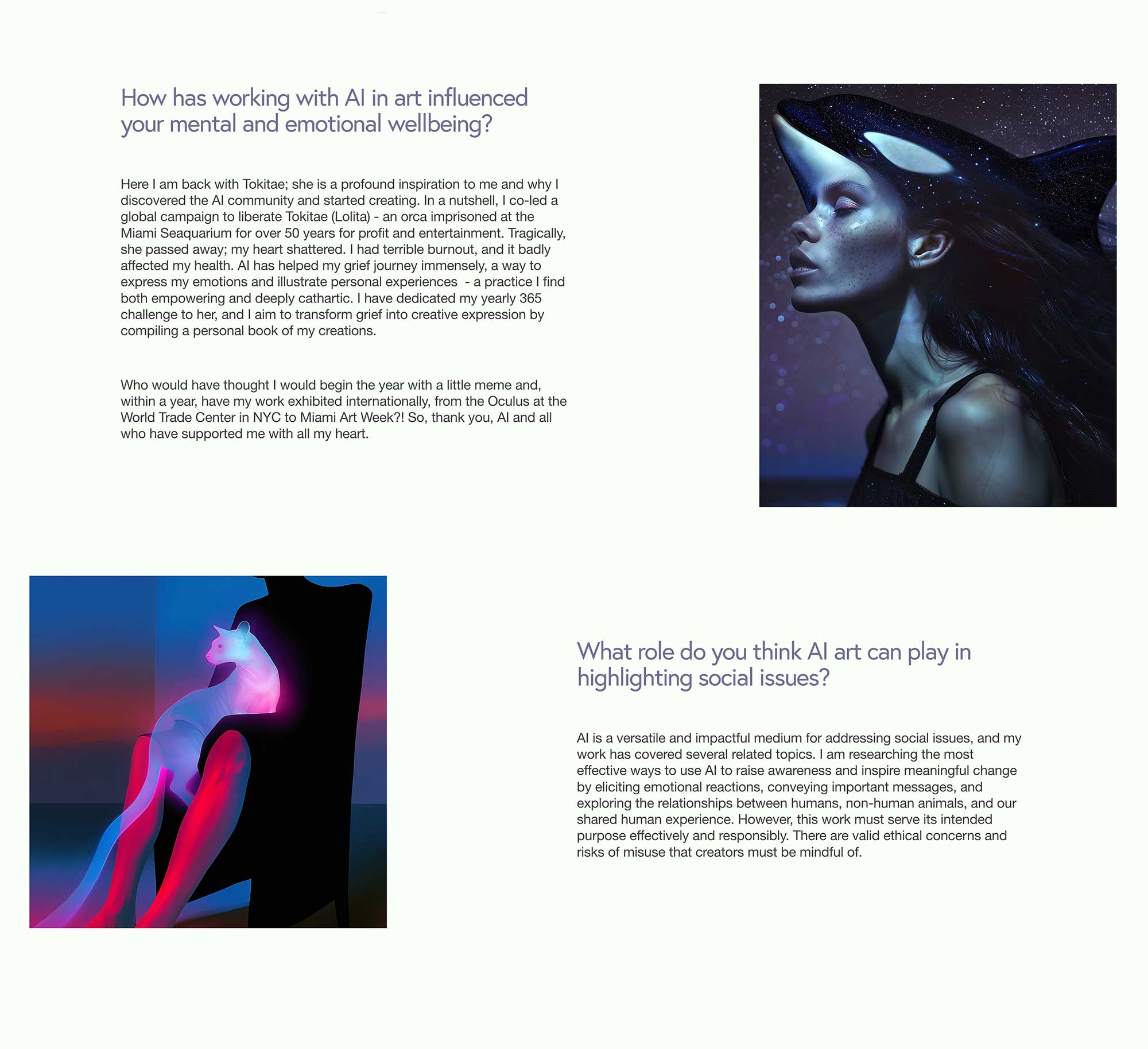 How has working with AI in art influenced your mental and emotional wellbeing?

Here I am back with Tokitae; she is a profound inspiration to me and why I discovered the AI community and started creating. In a nutshell, I co-led a global campaign to liberate Tokitae (Lolita) - an orca imprisoned at the Miami Seaquarium for over 50 years for profit and entertainment. Tragically, she passed away; my heart shattered. I had terrible burnout, and it badly affected my health. AI has helped my grief journey immensely, a way to express my emotions and illustrate personal experiences - a practice I find both empowering and deeply cathartic. I have dedicated my yearly 365 challenge to her, and I aim to transform grief into creative expression by compiling a personal book of my creations.

Who would have thought I would begin the year with a little meme and, within a year, have my work exhibited internationally, from the Oculus at the World Trade Center in NYC to Miami Art Week?! So, thank you, AI and all who have supported me with all my heart.

What role do you think AI art can play in highlighting social issues?

AI is a versatile and impactful medium for addressing social issues, and my work has covered several related topics. I am researching the most effective ways to use AI to raise awareness and inspire meaningful change by eliciting emotional reactions, conveying important messages, and exploring the relationships between humans, non-human animals, and our shared human experience. However, this work must serve its intended purpose effectively and responsibly. There are valid ethical concerns and risks of misuse that creators must be mindful of.